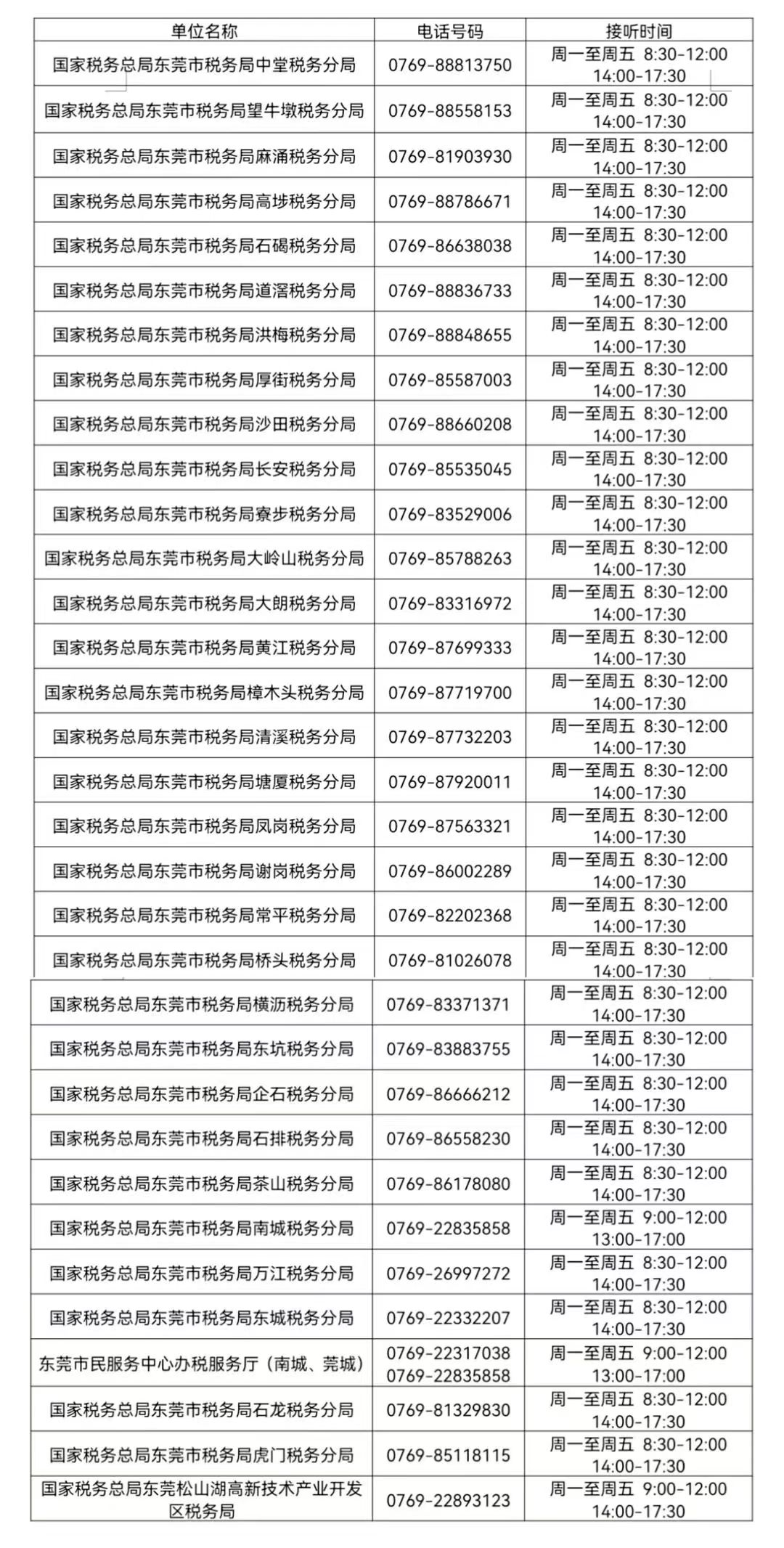 | 单位名称 | 电话号码 | 接听时间 |
|---|---|---|
| 国家税务总局东莞市税务局中堂税务分局 | 0769-88813750 | 周一至周五 8:30-12:00 14:00-17:30 |
| 国家税务总局东莞市税务局望牛墩税务分局 | 0769-88558153 | 周一至周五 8:30-12:00 14:00-17:30 |
| 国家税务总局东莞市税务局麻涌税务分局 | 0769-81903930 | 周一至周五 8:30-12:00 14:00-17:30 |
| 国家税务总局东莞市税务局高埗税务分局 | 0769-88786671 | 周一至周五 8:30-12:00 14:00-17:30 |
| 国家税务总局东莞市税务局石碣税务分局 | 0769-86638038 | 周一至周五 8:30-12:00 14:00-17:30 |
| 国家税务总局东莞市税务局道滘税务分局 | 0769-88836733 | 周一至周五 8:30-12:00 14:00-17:30 |
| 国家税务总局东莞市税务局洪梅税务分局 | 0769-88848655 | 周一至周五 8:30-12:00 14:00-17:30 |
| 国家税务总局东莞市税务局厚街税务分局 | 0769-85587003 | 周一至周五 8:30-12:00 14:00-17:30 |
| 国家税务总局东莞市税务局沙田税务分局 | 0769-88660208 | 周一至周五 8:30-12:00 14:00-17:30 |
| 国家税务总局东莞市税务局长安税务分局 | 0769-85535045 | 周一至周五 8:30-12:00 14:00-17:30 |
| 国家税务总局东莞市税务局寮步税务分局 | 0769-83529006 | 周一至周五 8:30-12:00 14:00-17:30 |
| 国家税务总局东莞市税务局大岭山税务分局 | 0769-85788263 | 周一至周五 8:30-12:00 14:00-17:30 |
| 国家税务总局东莞市税务局大朗税务分局 | 0769-83316972 | 周一至周五 8:30-12:00 14:00-17:30 |
| 国家税务总局东莞市税务局黄江税务分局 | 0769-87699333 | 周一至周五 8:30-12:00 14:00-17:30 |
| 国家税务总局东莞市税务局樟木头税务分局 | 0769-87719700 | 周一至周五 8:30-12:00 14:00-17:30 |
| 国家税务总局东莞市税务局清溪税务分局 | 0769-87732203 | 周一至周五 8:30-12:00 14:00-17:30 |
| 国家税务总局东莞市税务局塘厦税务分局 | 0769-87920011 | 周一至周五 8:30-12:00 14:00-17:30 |
| 国家税务总局东莞市税务局凤岗税务分局 | 0769-87563321 | 周一至周五 8:30-12:00 14:00-17:30 |
| 国家税务总局东莞市税务局谢岗税务分局 | 0769-86002289 | 周一至周五 8:30-12:00 14:00-17:30 |
| 国家税务总局东莞市税务局常平税务分局 | 0769-82202368 | 周一至周五 8:30-12:00 14:00-17:30 |
| 国家税务总局东莞市税务局桥头税务分局 | 0769-81026078 | 周一至周五 8:30-12:00 14:00-17:30 |
| 国家税务总局东莞市税务局横沥税务分局 | 0769-83371371 | 周一至周五 8:30-12:00 14:00-17:30 |
| 国家税务总局东莞市税务局东坑税务分局 | 0769-83883755 | 周一至周五 8:30-12:00 14:00-17:30 |
| 国家税务总局东莞市税务局企石税务分局 | 0769-86666212 | 周一至周五 8:30-12:00 14:00-17:30 |
| 国家税务总局东莞市税务局石排税务分局 | 0769-86558230 | 周一至周五 8:30-12:00 14:00-17:30 |
| 国家税务总局东莞市税务局茶山税务分局 | 0769-86178080 | 周一至周五 8:30-12:00 14:00-17:30 |
| 国家税务总局东莞市税务局南城税务分局 | 0769-22835858 | 周一至周五 9:00-12:00 13:00-17:00 |
| 国家税务总局东莞市税务局万江税务分局 | 0769-26997272 | 周一至周五 8:30-12:00 14:00-17:30 |
| 国家税务总局东莞市税务局东城税务分局 | 0769-22332207 | 周一至周五 8:30-12:00 14:00-17:30 |
| 东莞市民服务中心办税服务厅（南城、莞城） | 0769-22317038 0769-22835858 | 周一至周五 9:00-12:00 13:00-17:00 |
| 国家税务总局东莞市税务局石龙税务分局 | 0769-81329830 | 周一至周五 8:30-12:00 14:00-17:30 |
| 国家税务总局东莞市税务局虎门税务分局 | 0769-85118115 | 周一至周五 8:30-12:00 14:00-17:30 |
| 国家税务总局东莞松山湖高新技术产业开发区税务局 | 0769-22893123 | 周一至周五 9:00-12:00 14:00-17:30 |